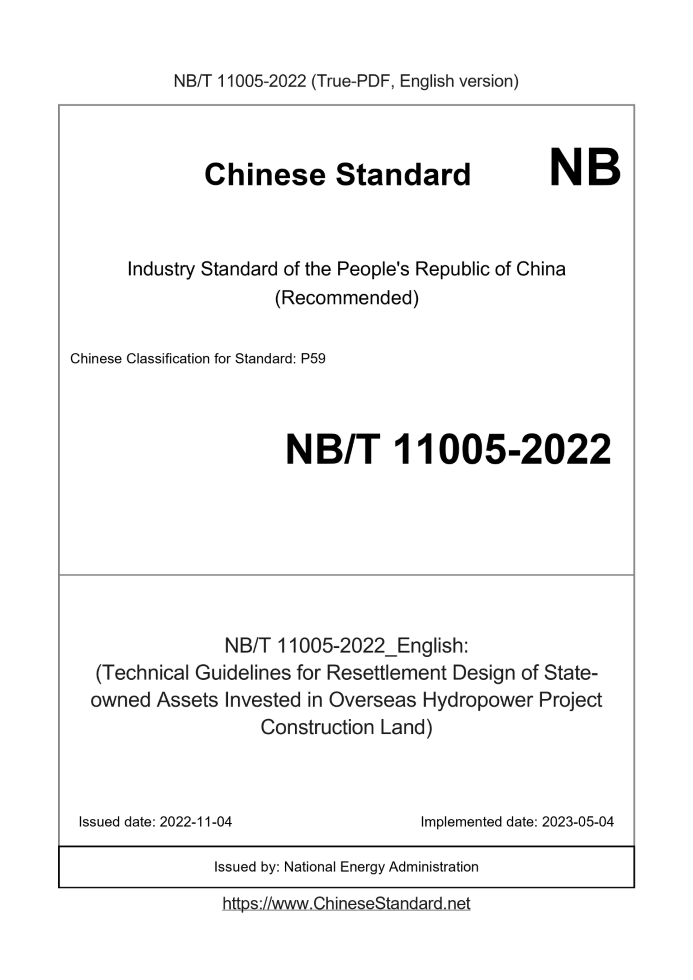 NB/T 11005-2022 (True-PDF, English version)

Chinese Standard

NB

Industry Standard of the People's Republic of China
(Recommended)

Chinese Classification for Standard: P59

NB/T 11005-2022

NB/T 11005-2022_English:
(Technical Guidelines for Resettlement Design of State-owned Assets Invested in Overseas Hydropower Project Construction Land)

Issued date: 2022-11-04 Implemented date: 2023-05-04

Issued by: National Energy Administration

https://www.ChineseStandard.net